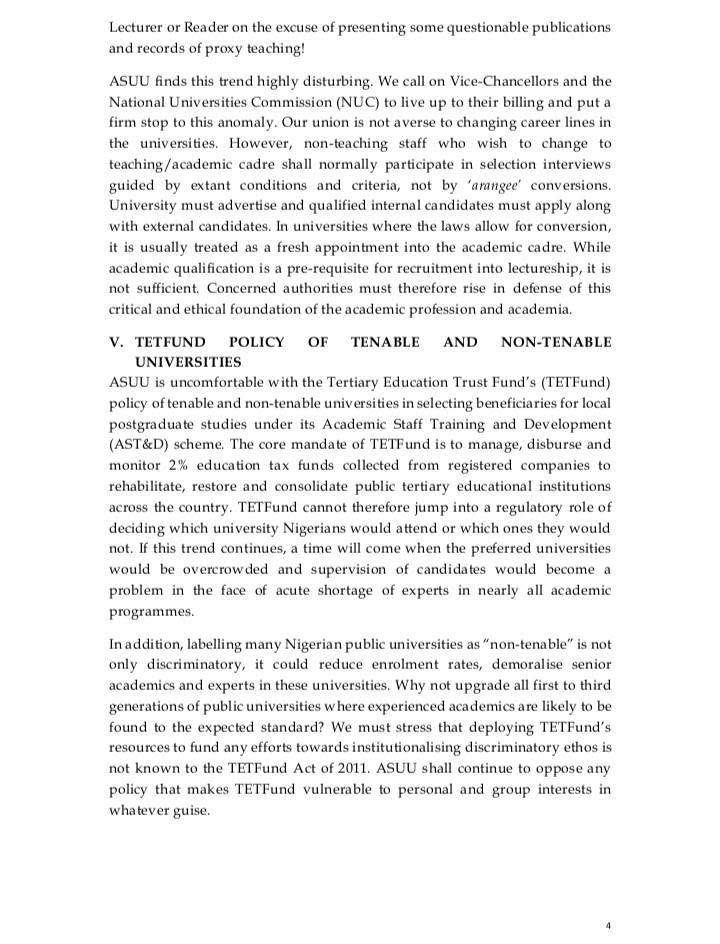 Lecturer or Reader on the excuse of presenting some questionable publications and records of proxy teaching!

ASUU finds this trend highly disturbing. We call on Vice-Chancellors and the National Universities Commission (NUC) to live up to their billing and put a firm stop to this anomaly. Our union is not averse to changing career lines in the universities. However, non-teaching staff who wish to change to teaching/academic cadre shall normally participate in selection interviews guided by extant conditions and criteria, not by 'arangee' conversions. University must advertise and qualified internal candidates must apply along with external candidates. In universities where the laws allow for conversion, it is usually treated as a fresh appointment into the academic cadre. While academic qualification is a pre-requisite for recruitment into lectureship, it is not sufficient. Concerned authorities must therefore rise in defense of this critical and ethical foundation of the academic profession and academia.

V. TETFUND POLICY OF TENABLE AND NON-TENABLE UNIVERSITIES

ASUU is uncomfortable with the Tertiary Education Trust Fund's (TETFund) policy of tenable and non-tenable universities in selecting beneficiaries for local postgraduate studies under its Academic Staff Training and Development (AST&D) scheme. The core mandate of TETFund is to manage, disburse and monitor 2% education tax funds collected from registered companies to rehabilitate, restore and consolidate public tertiary educational institutions across the country. TETFund cannot therefore jump into a regulatory role of deciding which university Nigerians would attend or which ones they would not. If this trend continues, a time will come when the preferred universities would be overcrowded and supervision of candidates would become a problem in the face of acute shortage of experts in nearly all academic programmes.

In addition, labelling many Nigerian public universities as "non-tenable" is not only discriminatory, it could reduce enrolment rates, demoralise senior academics and experts in these universities. Why not upgrade all first to third generations of public universities where experienced academics are likely to be found to the expected standard? We must stress that deploying TETFund's resources to fund any efforts towards institutionalising discriminatory ethos is not known to the TETFund Act of 2011. ASUU shall continue to oppose any policy that makes TETFund vulnerable to personal and group interests in whatever guise.

4